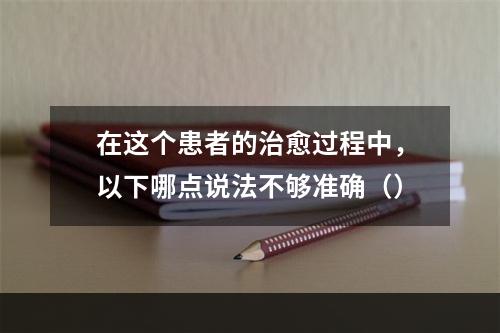 在这个患者的治愈过程中，以下哪点说法不够准确（）